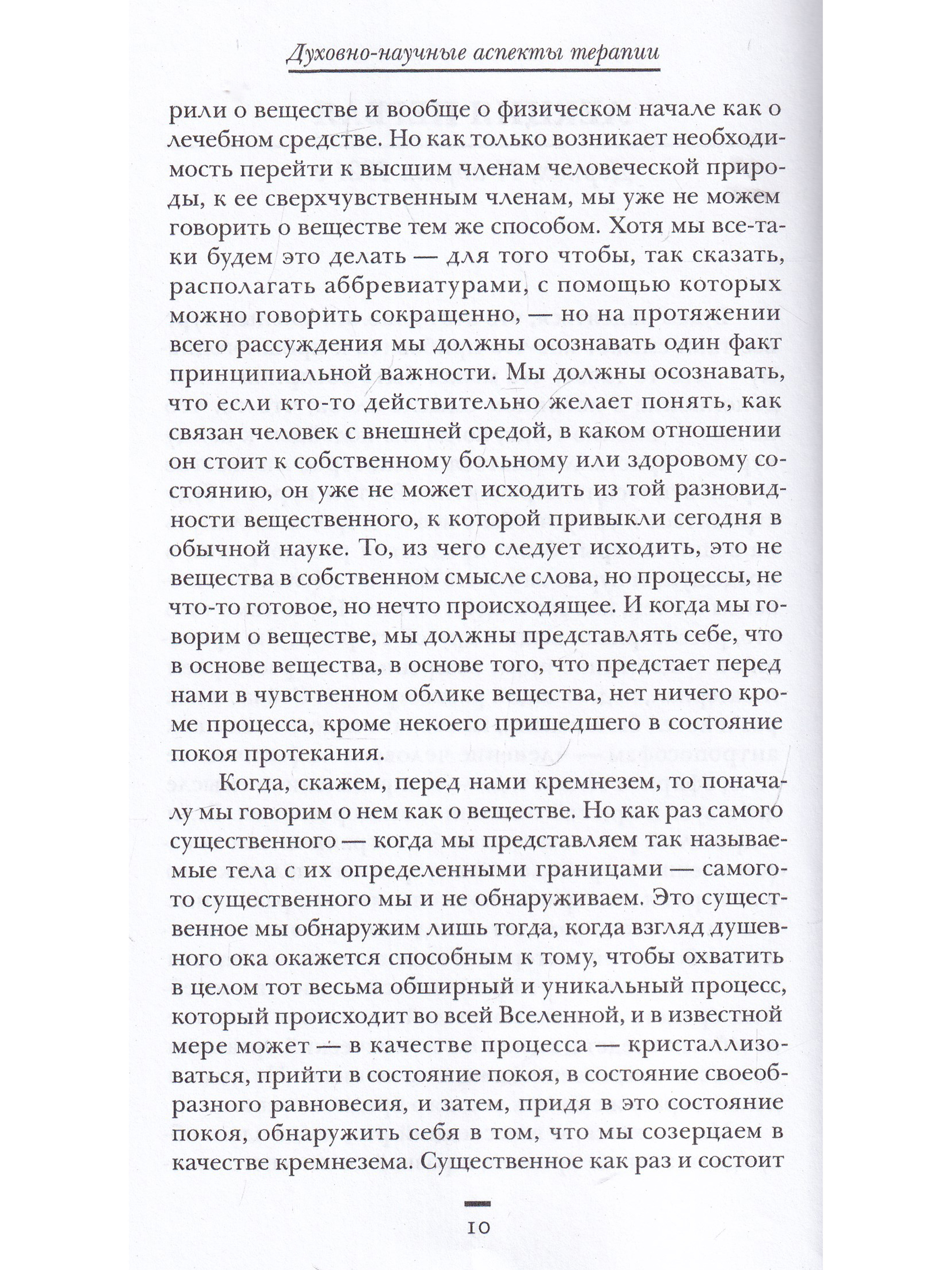 Духовно-научные аспекты терапии

рили о веществе и вообще о физическом начале как о лечебном средстве. Но как только возникает необходимость перейти к высшим членам человеческой природы, к ее сверхчувственным членам, мы уже не можем говорить о веществе тем же способом. Хотя мы все-таки будем это делать — для того чтобы, так сказать, располагать аббревиатурами, с помощью которых можно говорить сокращенно, — но на протяжении всего рассуждения мы должны осознавать один факт принципиальной важности. Мы должны осознавать, что если кто-то действительно желает понять, как связан человек с внешней средой, в каком отношении он стоит к собственному больному или здоровому состоянию, он уже не может исходить из той разновидности вещественного, к которой привыкли сегодня в обычной науке. То, из чего следует исходить, это не вещества в собственном смысле слова, но процессы, не что-то готовое, но нечто происходящее. И когда мы говорим о веществе, мы должны представлять себе, что в основе вещества, в основе того, что предстает перед нами в чувственном облике вещества, нет ничего кроме процесса, кроме некоего пришедшего в состояние покоя протекания.

Когда, скажем, перед нами кремнезем, то поначалу мы говорим о нем как о веществе. Но как раз самого существенного — когда мы представляем так называемые тела с их определенными границами — самого-то существенного мы и не обнаруживаем. Это существенное мы обнаружим лишь тогда, когда взгляд душевного ока окажется способным к тому, чтобы охватить в целом тот весьма обширный и уникальный процесс, который происходит во всей Вселенной, и в известной мере может — в качестве процесса — кристаллизоваться, прийти в состояние покоя, в состояние своеобразного равновесия, и затем, придя в это состояние покоя, обнаружить себя в том, что мы созерцаем в качестве кремнезема. Существенное как раз и состоит

10